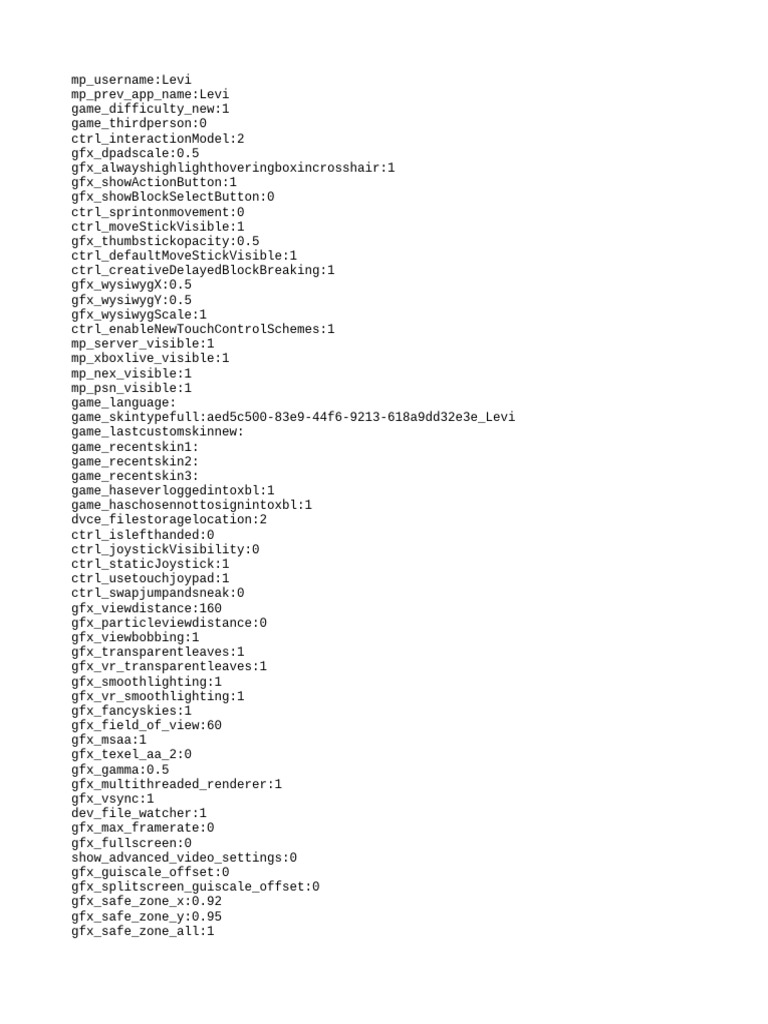 mp_username:Levi
mp_prev_app_name:Levi
game_difficulty_new:1
game_thirdperson:0
ctrl_interactionModel:2
gfx_dpadscale:0.5
gfx_alwayshighlighthoveringboxincrosshair:1
gfx_showActionButton:1
gfx_showBlockSelectButton:0
ctrl_sprintonmovement:0
ctrl_moveStickVisible:1
gfx_thumbstickopacity:0.5
ctrl_defaultMoveStickVisible:1
ctrl_creativeDelayedBlockBreaking:1
gfx_wysiwygX:0.5
gfx_wysiwygY:0.5
gfx_wysiwygScale:1
ctrl_enableNewTouchControlSchemes:1
mp_server_visible:1
mp_xboxlive_visible:1
mp_nex_visible:1
mp_psn_visible:1
game_language:
game_skintypefull:aed5c500-83e9-44f6-9213-618a9dd32e3e_Levi
game_lastcustomskinnew:
game_recentskin1:
game_recentskin2:
game_recentskin3:
game_haseverloggedintoxbl:1
game_haschosennottosignintoxbl:1
dvce_filestoragelocation:2
ctrl_islefthanded:0
ctrl_joystickVisibility:0
ctrl_staticJoystick:1
ctrl_usetouchjoypad:1
ctrl_swapjumpandsneak:0
gfx_viewdistance:160
gfx_particleviewdistance:0
gfx_viewbobbing:1
gfx_transparentleaves:1
gfx_vr_transparentleaves:1
gfx_smoothlighting:1
gfx_vr_smoothlighting:1
gfx_fancyskies:1
gfx_field_of_view:60
gfx_msaa:1
gfx_texel_aa_2:0
gfx_gamma:0.5
gfx_multithreaded_renderer:1
gfx_vsync:1
dev_file_watcher:1
gfx_max_framerate:0
gfx_fullscreen:0
show_advanced_video_settings:0
gfx_guiscale_offset:0
gfx_splitscreen_guiscale_offset:0
gfx_safe_zone_x:0.92
gfx_safe_zone_y:0.95
gfx_safe_zone_all:1